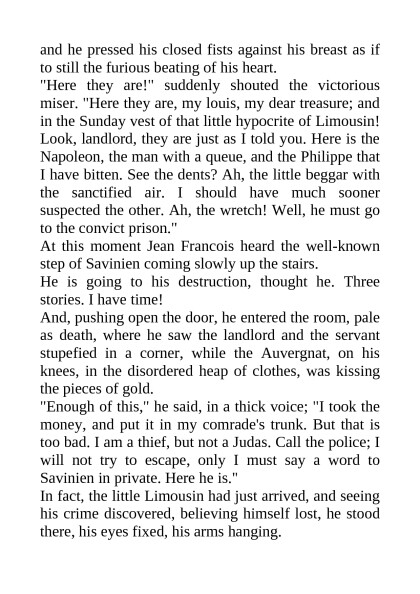 and he pressed his closed fists against his breast as if to still the furious beating of his heart.

"Here they are!" suddenly shouted the victorious miser. "Here they are, my louis, my dear treasure; and in the Sunday vest of that little hypocrite of Limousin! Look, landlord, they are just as I told you. Here is the Napoleon, the man with a queue, and the Philippe that I have bitten. See the dents? Ah, the little beggar with the sanctified air. I should have much sooner suspected the other. Ah, the wretch! Well, he must go to the convict prison."

At this moment Jean Francois heard the well-known step of Savinien coming slowly up the stairs.

He is going to his destruction, thought he. Three stories. I have time!

And, pushing open the door, he entered the room, pale as death, where he saw the landlord and the servant stupefied in a corner, while the Auvergnat, on his knees, in the disordered heap of clothes, was kissing the pieces of gold.

"Enough of this," he said, in a thick voice; "I took the money, and put it in my comrade's trunk. But that is too bad. I am a thief, but not a Judas. Call the police; I will not try to escape, only I must say a word to Savinien in private. Here he is."

In fact, the little Limousin had just arrived, and seeing his crime discovered, believing himself lost, he stood there, his eyes fixed, his arms hanging.